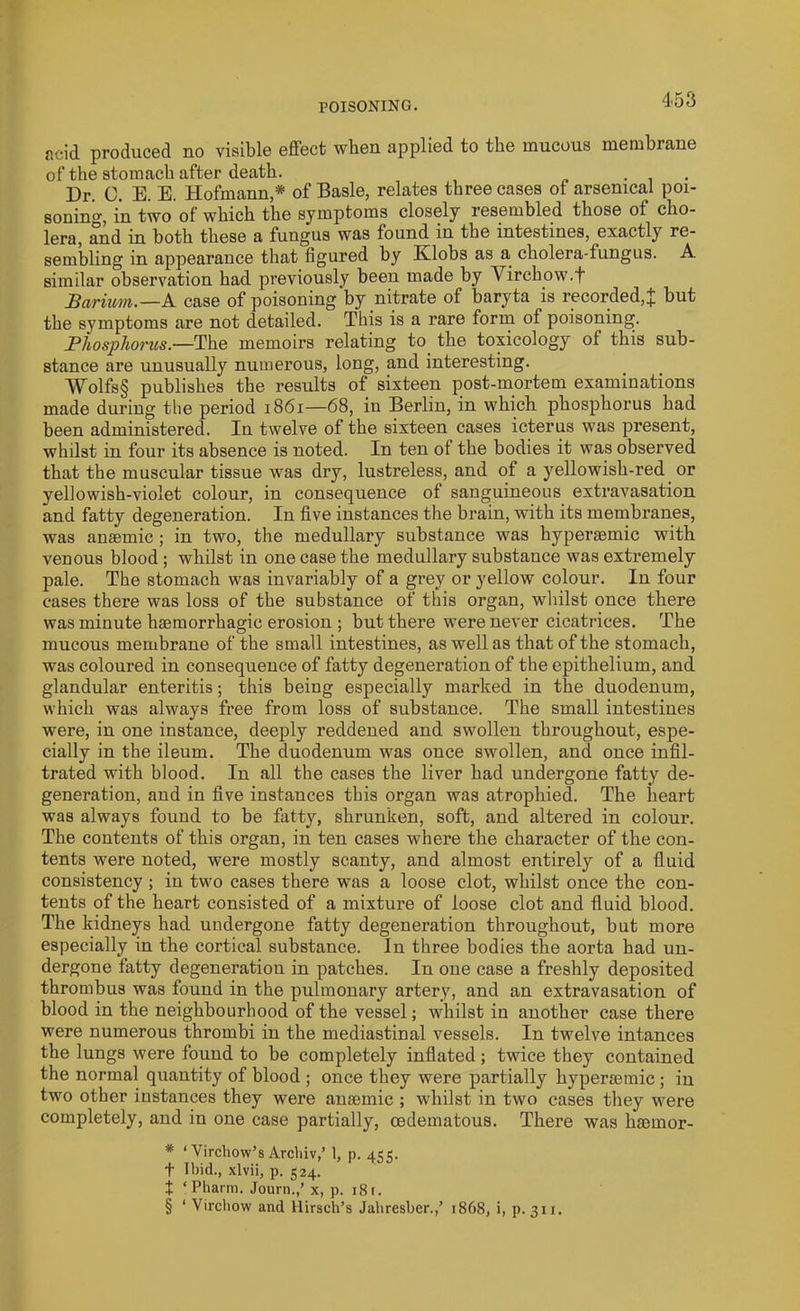 POISONING. 453

acid produced no visible effect when applied to the mucous membrane of the stomach after death.

Dr. C. E. E. Hofmann,* of Basle, relates three cases of arsenical poisoning, in two of which the symptoms closely resembled those of cholera, and in both these a fungus was found in the intestines, exactly resembling in appearance that figured by Klobs as a cholera-fungus. A similar observation had previously been made by Virchow.†

Barium.—A case of poisoning by nitrate of baryta is recorded,‡ but the symptoms are not detailed. This is a rare form of poisoning.

Phosphorus.—The memoirs relating to the toxicology of this substance are unusually numerous, long, and interesting.

Wolfs§ publishes the results of sixteen post-mortem examinations made during the period 1861—68, in Berlin, in which phosphorus had been administered. In twelve of the sixteen cases icterus was present, whilst in four its absence is noted. In ten of the bodies it was observed that the muscular tissue was dry, lustreless, and of a yellowish-red or yellowish-violet colour, in consequence of sanguineous extravasation and fatty degeneration. In five instances the brain, with its membranes, was anæmic; in two, the medullary substance was hyperæmic with venous blood; whilst in one case the medullary substance was extremely pale. The stomach was invariably of a grey or yellow colour. In four cases there was loss of the substance of this organ, whilst once there was minute hæmorrhagic erosion; but there were never cicatrices. The mucous membrane of the small intestines, as well as that of the stomach, was coloured in consequence of fatty degeneration of the epithelium, and glandular enteritis; this being especially marked in the duodenum, which was always free from loss of substance. The small intestines were, in one instance, deeply reddened and swollen throughout, especially in the ileum. The duodenum was once swollen, and once infiltrated with blood. In all the cases the liver had undergone fatty degeneration, and in five instances this organ was atrophied. The heart was always found to be fatty, shrunken, soft, and altered in colour. The contents of this organ, in ten cases where the character of the contents were noted, were mostly scanty, and almost entirely of a fluid consistency; in two cases there was a loose clot, whilst once the contents of the heart consisted of a mixture of loose clot and fluid blood. The kidneys had undergone fatty degeneration throughout, but more especially in the cortical substance. In three bodies the aorta had undergone fatty degeneration in patches. In one case a freshly deposited thrombus was found in the pulmonary artery, and an extravasation of blood in the neighbourhood of the vessel; whilst in another case there were numerous thrombi in the mediastinal vessels. In twelve intances the lungs were found to be completely inflated; twice they contained the normal quantity of blood; once they were partially hyperæmic; in two other instances they were anæmic; whilst in two cases they were completely, and in one case partially, œdematous. There was hæmor-

* 'Virchow's Archiv,' l, p. 455.
† Ibid., xlvii, p. 524.
‡ 'Pharm. Journ.,' x, p. 181.
§ 'Virchow and Hirsch's Jahresber.,' 1868, i, p. 311.